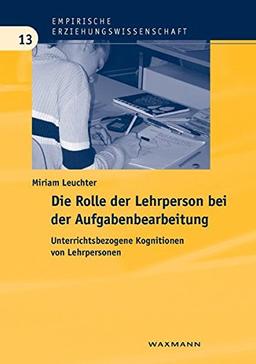 EMPIRISCHE ERZIEHUNGSWISSENSCHAFT

13

Miriam Leuchter

Die Rolle der Lehrperson bei der Aufgabenbearbeitung

Unterrichtsbezogene Kognitionen von Lehrpersonen

WAXMANN